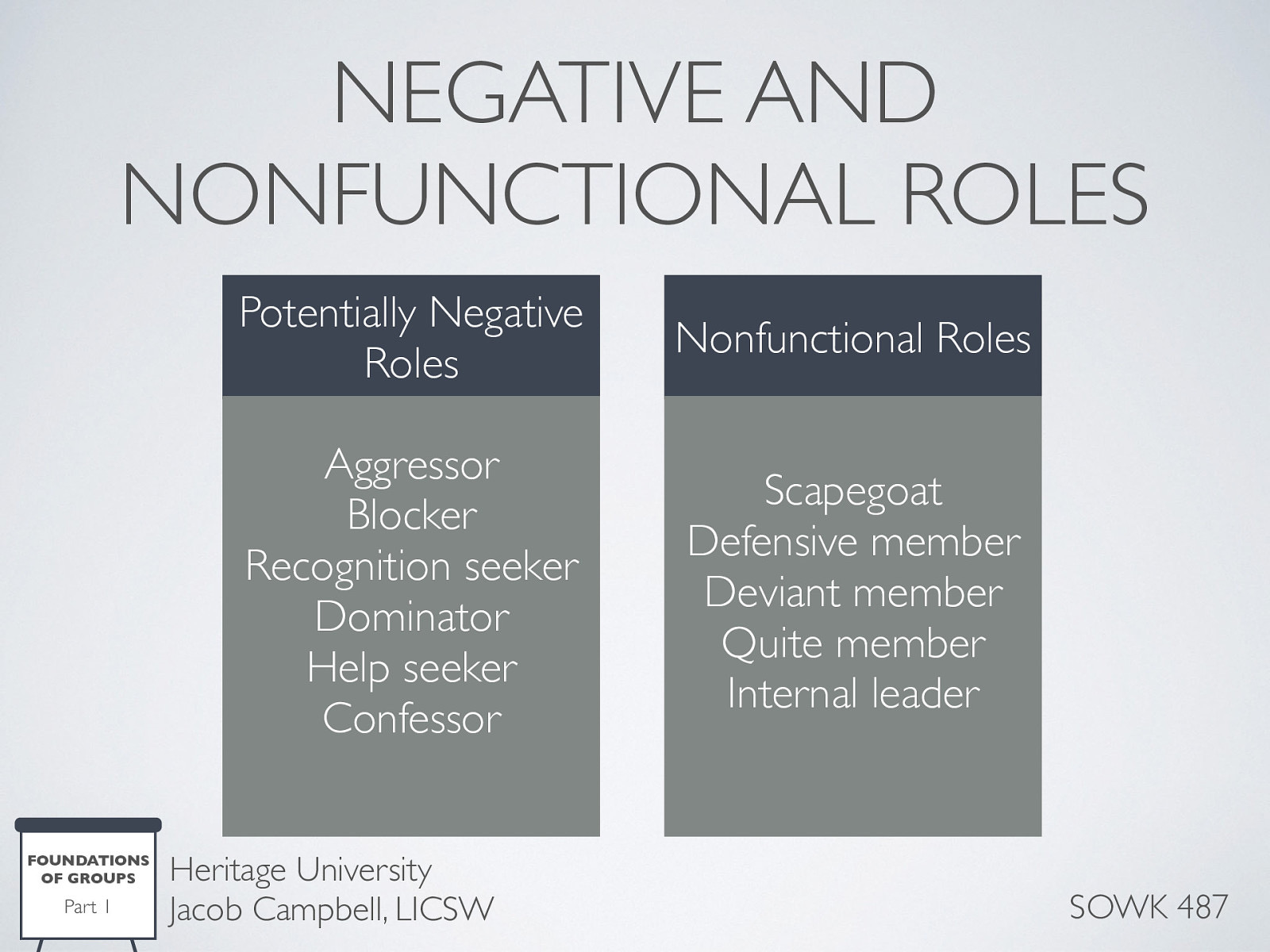 NEGATIVE AND NONFUNCTIONAL ROLES

Potentially Negative Roles

Aggressor
Blocker
Recognition seeker
Dominator
Help seeker
Confessor

Nonfunctional Roles

Scapegoat
Defensive member
Deviant member
Quite member
Internal leader

FOUNDATIONS OF GROUPS
Part 1

Heritage University
Jacob Campbell, LICSW

SOWK 487